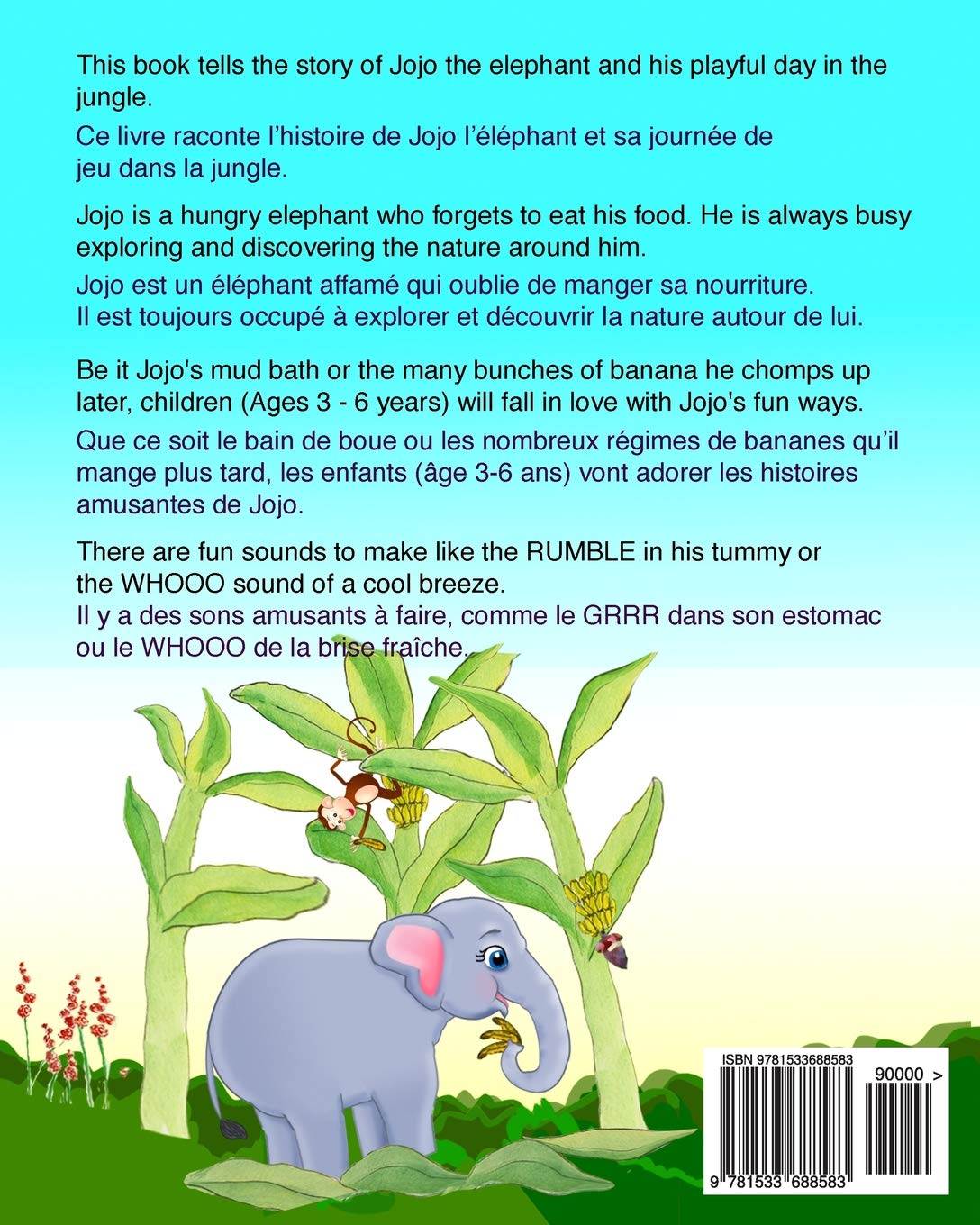 This book tells the story of Jojo the elephant and his playful day in the jungle.

Ce livre raconte l'histoire de Jojo l'éléphant et sa journée de jeu dans la jungle.

Jojo is a hungry elephant who forgets to eat his food. He is always busy exploring and discovering the nature around him.

Jojo est un éléphant affamé qui oublie de manger sa nourriture. Il est toujours occupé à explorer et découvrir la nature autour de lui.

Be it Jojo's mud bath or the many bunches of banana he chomps up later, children (Ages 3 - 6 years) will fall in love with Jojo's fun ways.

Que ce soit le bain de boue ou les nombreux régimes de bananes qu'il mange plus tard, les enfants (âge 3-6 ans) vont adorer les histoires amusantes de Jojo.

There are fun sounds to make like the RUMBLE in his tummy or the WHOOO sound of a cool breeze.
Il y a des sons amusants à faire, comme le GRRR dans son estomac ou le WHOOO de la brise fraîche.

ISBN 9781533688583
90000 >
9 781533 688583